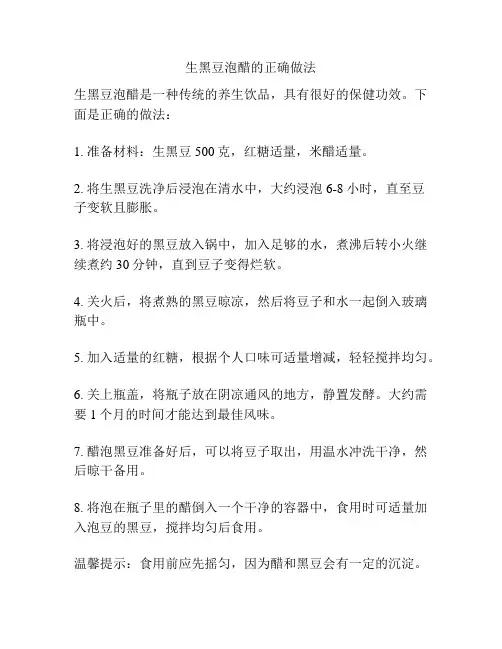 生黑豆泡醋的正确做法

生黑豆泡醋是一种传统的养生饮品，具有很好的保健功效。下面是正确的做法：

1. 准备材料：生黑豆 500 克，红糖适量，米醋适量。

2. 将生黑豆洗净后浸泡在清水中，大约浸泡 6-8 小时，直至豆子变软且膨胀。

3. 将浸泡好的黑豆放入锅中，加入足够的水，煮沸后转小火继续煮约 30 分钟，直到豆子变得烂软。

4. 关火后，将煮熟的黑豆晾凉，然后将豆子和水一起倒入玻璃瓶中。

5. 加入适量的红糖，根据个人口味可适量增减，轻轻搅拌均匀。

6. 关上瓶盖，将瓶子放在阴凉通风的地方，静置发酵。大约需要 1 个月的时间才能达到最佳风味。

7. 醋泡黑豆准备好后，可以将豆子取出，用温水冲洗干净，然后晾干备用。

8. 将泡在瓶子里的醋倒入一个干净的容器中，食用时可适量加入泡豆的黑豆，搅拌均匀后食用。

温馨提示：食用前应先摇匀，因为醋和黑豆会有一定的沉淀。